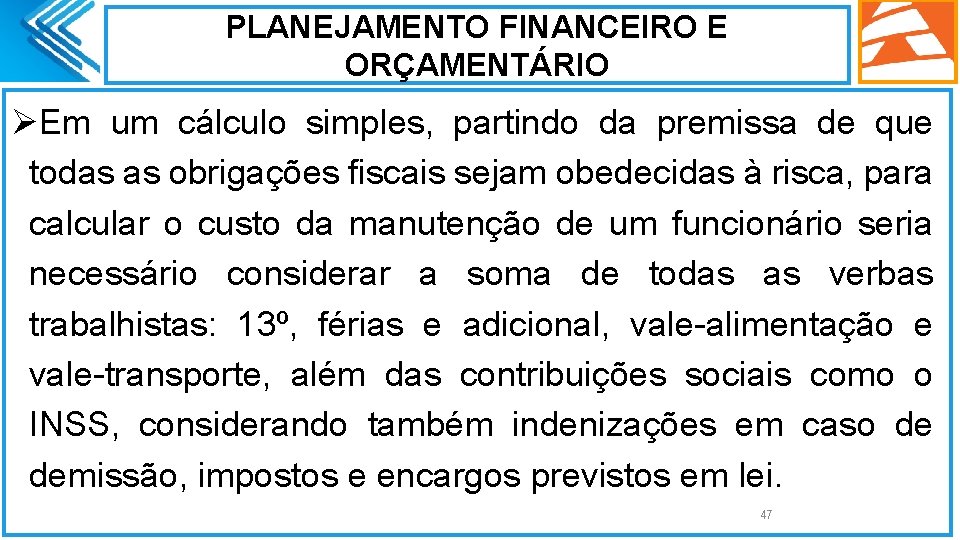 PLANEJAMENTO FINANCEIRO E ORÇAMENTÁRIO

➢Em um cálculo simples, partindo da premissa de que todas as obrigações fiscais sejam obedecidas à risca, para calcular o custo da manutenção de um funcionário seria necessário considerar a soma de todas as verbas trabalhistas: 13º, férias e adicional, vale-alimentação e vale-transporte, além das contribuições sociais como o INSS, considerando também indenizações em caso de demissão, impostos e encargos previstos em lei.

47